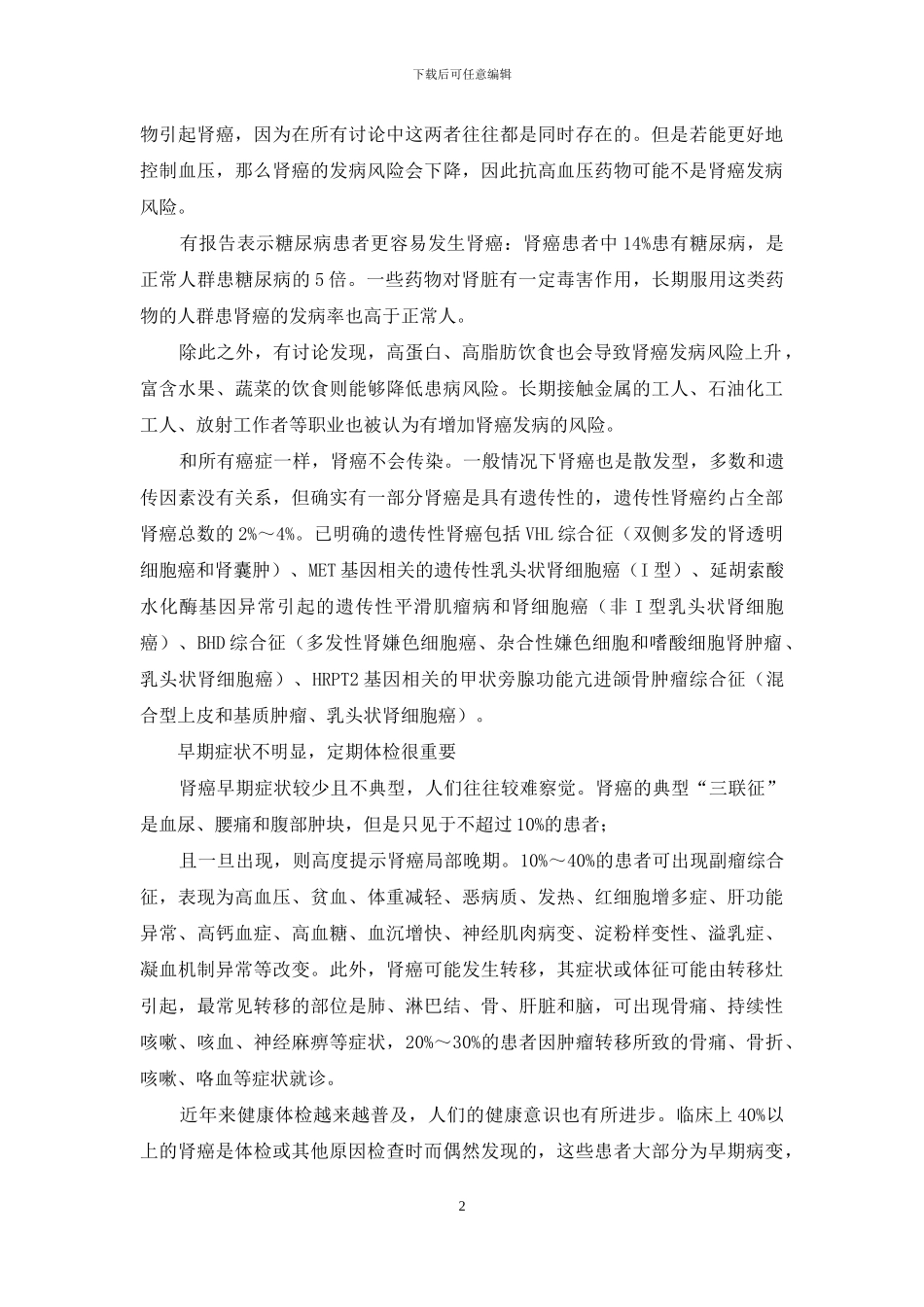 下载后可任意编辑

物引起肾癌，因为在所有讨论中这两者往往都是同时存在的。但是若能更好地控制血压，那么肾癌的发病风险会下降，因此抗高血压药物可能不是肾癌发病风险。

有报告表示糖尿病患者更容易发生肾癌：肾癌患者中14%患有糖尿病，是正常人群患糖尿病的5倍。一些药物对肾脏有一定毒害作用，长期服用这类药物的人群患肾癌的发病率也高于正常人。

除此之外，有讨论发现，高蛋白、高脂肪饮食也会导致肾癌发病风险上升，富含水果、蔬菜的饮食则能够降低患病风险。长期接触金属的工人、石油化工工人、放射工作者等职业也被认为有增加肾癌发病的风险。

和所有癌症一样，肾癌不会传染。一般情况下肾癌也是散发型，多数和遗传因素没有关系，但确实有一部分肾癌是具有遗传性的，遗传性肾癌约占全部肾癌总数的2%～4%。已明确的遗传性肾癌包括VHL综合征（双侧多发的肾透明细胞癌和肾囊肿）、MET基因相关的遗传性乳头状肾细胞癌（I型）、延胡索酸水化酶基因异常引起的遗传性平滑肌瘤病和肾细胞癌（非I型乳头状肾细胞癌）、BHD综合征（多发性肾嫌色细胞癌、杂合性嫌色细胞和嗜酸细胞肾肿瘤、乳头状肾细胞癌）、HRPT2基因相关的甲状旁腺功能亢进颌骨肿瘤综合征（混合型上皮和基质肿瘤、乳头状肾细胞癌）。

早期症状不明显，定期体检很重要

肾癌早期症状较少且不典型，人们往往较难察觉。肾癌的典型“三联征”是血尿、腰痛和腹部肿块，但是只见于不超过10%的患者；

且一旦出现，则高度提示肾癌局部晚期。10%～40%的患者可出现副瘤综合征，表现为高血压、贫血、体重减轻、恶病质、发热、红细胞增多症、肝功能异常、高钙血症、高血糖、血沉增快、神经肌肉病变、淀粉样变性、溢乳症、凝血机制异常等改变。此外，肾癌可能发生转移，其症状或体征可能由转移灶引起，最常见转移的部位是肺、淋巴结、骨、肝脏和脑，可出现骨痛、持续性咳嗽、咳血、神经麻痹等症状，20%～30%的患者因肿瘤转移所致的骨痛、骨折、咳嗽、咯血等症状就诊。

近年来健康体检越来越普及，人们的健康意识也有所进步。临床上40%以上的肾癌是体检或其他原因检查时而偶然发现的，这些患者大部分为早期病变，

2